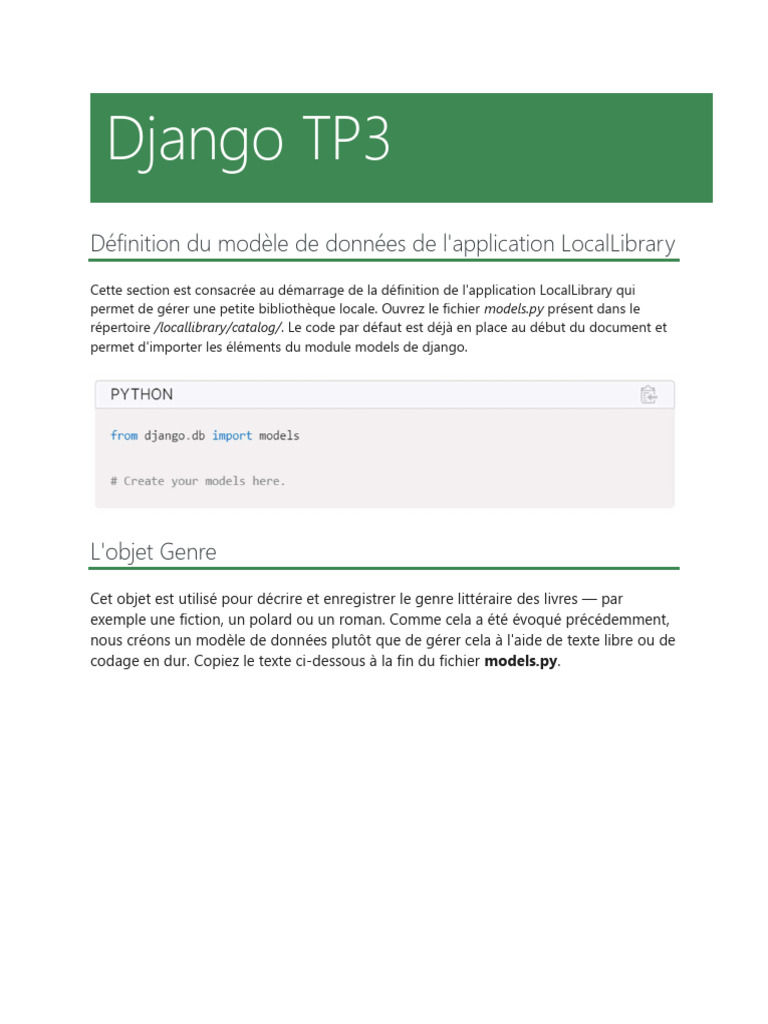 Django TP3

Définition du modèle de données de l'application LocalLibrary

Cette section est consacrée au démarrage de la définition de l'application LocalLibrary qui permet de gérer une petite bibliothèque locale. Ouvrez le fichier models.py présent dans le répertoire /locallibrary/catalog/. Le code par défaut est déjà en place au début du document et permet d'importer les éléments du module models de django.

PYTHON

from django.db import models

# Create your models here.

L'objet Genre

Cet objet est utilisé pour décrire et enregistrer le genre littéraire des livres — par exemple une fiction, un polard ou un roman. Comme cela a été évoqué précédemment, nous créons un modèle de données plutôt que de gérer cela à l'aide de texte libre ou de codage en dur. Copiez le texte ci-dessous à la fin du fichier **models.py**.